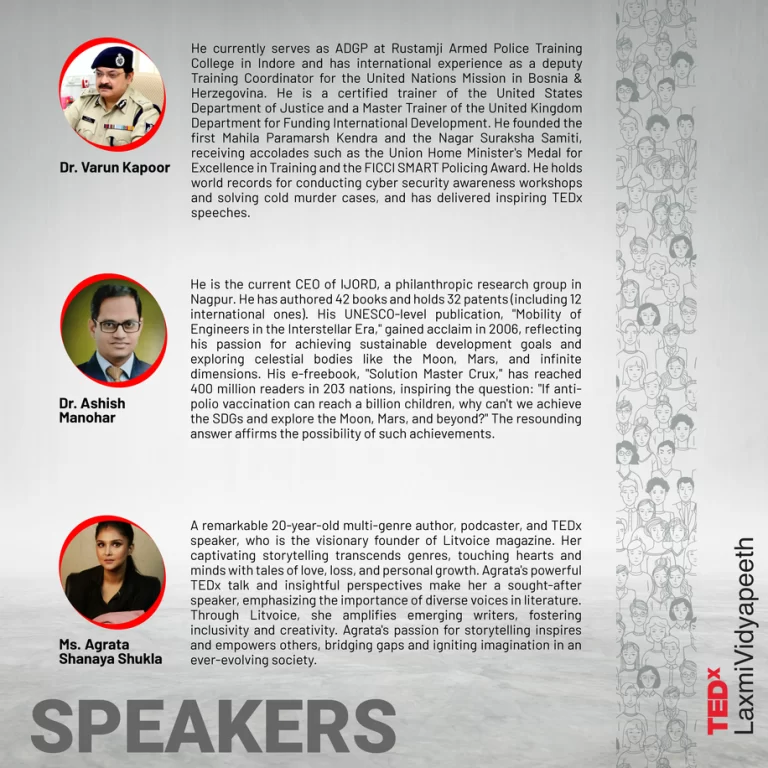 Dr. Varun Kapoor

He currently serves as ADGP at Rustamji Armed Police Training College in Indore and has international experience as a deputy Training Coordinator for the United Nations Mission in Bosnia & Herzegovina. He is a certified trainer of the United States Department of Justice and a Master Trainer of the United Kingdom Department for Funding International Development. He founded the first Mahila Paramarsh Kendra and the Nagar Suraksha Samiti, receiving accolades such as the Union Home Minister's Medal for Excellence in Training and the FICCI SMART Policing Award. He holds world records for conducting cyber security awareness workshops and solving cold murder cases, and has delivered inspiring TEDx speeches.

Dr. Ashish Manohar

He is the current CEO of IJORD, a philanthropic research group in Nagpur. He has authored 42 books and holds 32 patents (including 12 international ones). His UNESCO-level publication, "Mobility of Engineers in the Interstellar Era," gained acclaim in 2006, reflecting his passion for achieving sustainable development goals and exploring celestial bodies like the Moon, Mars, and infinite dimensions. His e-freebook, "Solution Master Crux," has reached 400 million readers in 203 nations, inspiring the question: "If anti-polio vaccination can reach a billion children, why can't we achieve the SDGs and explore the Moon, Mars, and beyond?" The resounding answer affirms the possibility of such achievements.

Ms. Agrata Shanaya Shukla

A remarkable 20-year-old multi-genre author, podcaster, and TEDx speaker, who is the visionary founder of Litvoice magazine. Her captivating storytelling transcends genres, touching hearts and minds with tales of love, loss, and personal growth. Agrata's powerful TEDx talk and insightful perspectives make her a sought-after speaker, emphasizing the importance of diverse voices in literature. Through Litvoice, she amplifies emerging writers, fostering inclusivity and creativity. Agrata's passion for storytelling inspires and empowers others, bridging gaps and igniting imagination in an ever-evolving society.

SPEAKERS

TEDx LaxmiVidyapeeth